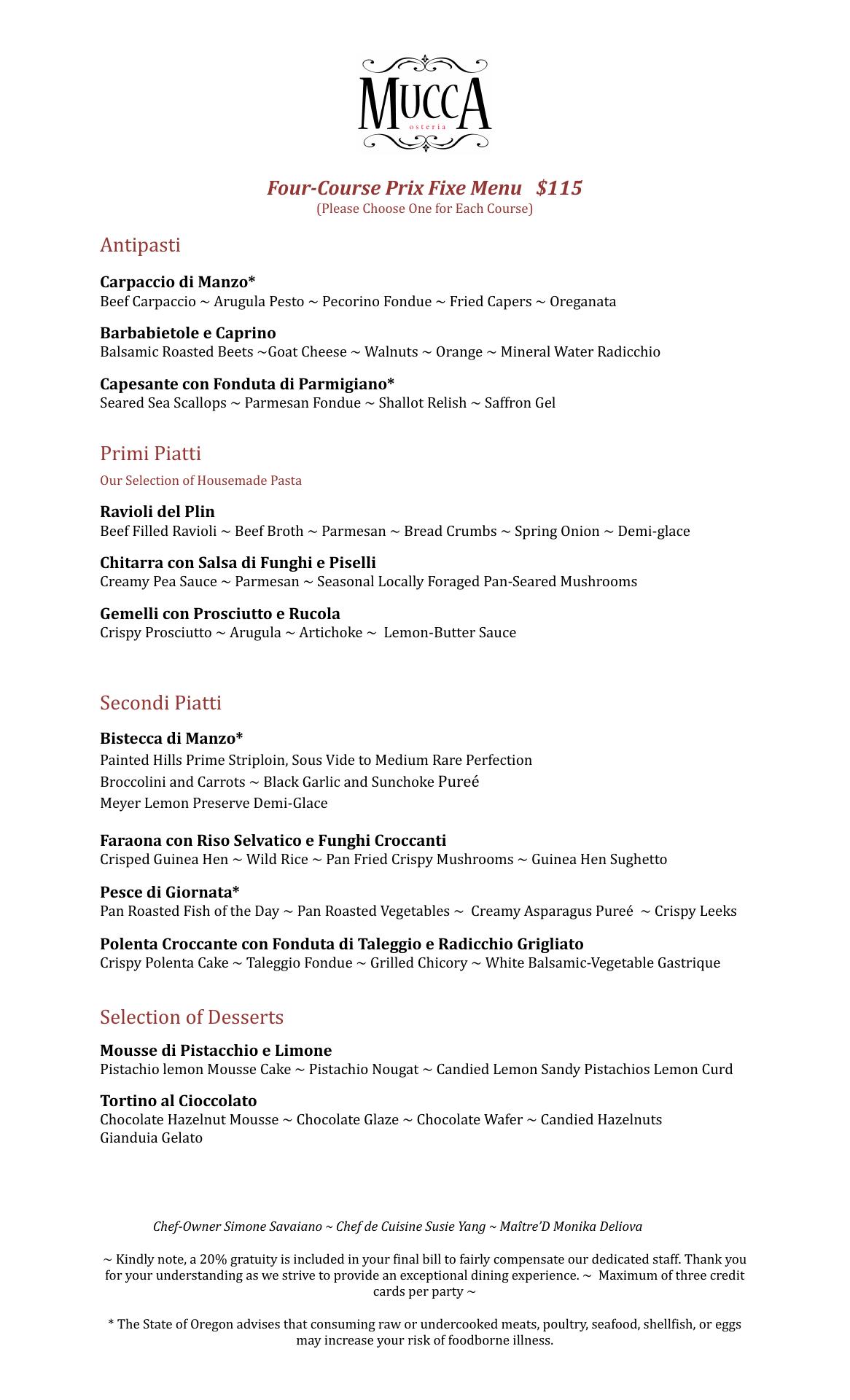 MUCCA
osteria

Four-Course Prix Fixe Menu $115
(Please Choose One for Each Course)

Antipasti

Carpaccio di Manzo*
Beef Carpaccio ~ Arugula Pesto ~ Pecorino Fondue ~ Fried Capers ~ Oreganata

Barbabietole e Caprino
Balsamic Roasted Beets ~Goat Cheese ~ Walnuts ~ Orange ~ Mineral Water Radicchio

Capesante con Fonduta di Parmigiano*
Seared Sea Scallops ~ Parmesan Fondue ~ Shallot Relish ~ Saffron Gel

Primi Piatti
Our Selection of Housemade Pasta

Ravioli del Plin
Beef Filled Ravioli ~ Beef Broth ~ Parmesan ~ Bread Crumbs ~ Spring Onion ~ Demi-glace

Chitarra con Salsa di Funghi e Piselli
Creamy Pea Sauce ~ Parmesan ~ Seasonal Locally Foraged Pan-Seared Mushrooms

Gemelli con Prosciutto e Rucola
Crispy Prosciutto ~ Arugula ~ Artichoke ~ Lemon-Butter Sauce

Secondi Piatti

Bistecca di Manzo*
Painted Hills Prime Striploin, Sous Vide to Medium Rare Perfection
Broccolini and Carrots ~ Black Garlic and Sunchoke Pureé
Meyer Lemon Preserve Demi-Glace

Faraona con Riso Selvatico e Funghi Croccanti
Crisped Guinea Hen ~ Wild Rice ~ Pan Fried Crispy Mushrooms ~ Guinea Hen Sughetto

Pesce di Giornata*
Pan Roasted Fish of the Day ~ Pan Roasted Vegetables ~ Creamy Asparagus Pureé ~ Crispy Leeks

Polenta Croccante con Fonduta di Taleggio e Radicchio Grigliato
Crispy Polenta Cake ~ Taleggio Fondue ~ Grilled Chicory ~ White Balsamic-Vegetable Gastrique

Selection of Desserts

Mousse di Pistacchio e Limone
Pistachio lemon Mousse Cake ~ Pistachio Nougat ~ Candied Lemon Sandy Pistachios Lemon Curd

Tortino al Cioccolato
Chocolate Hazelnut Mousse ~ Chocolate Glaze ~ Chocolate Wafer ~ Candied Hazelnuts
Gianduia Gelato

Chef-Owner Simone Savaiano ~ Chef de Cuisine Susie Yang ~ Maître'D Monika Deliova

~ Kindly note, a 20% gratuity is included in your final bill to fairly compensate our dedicated staff. Thank you for your understanding as we strive to provide an exceptional dining experience. ~ Maximum of three credit cards per party ~

* The State of Oregon advises that consuming raw or undercooked meats, poultry, seafood, shellfish, or eggs may increase your risk of foodborne illness.